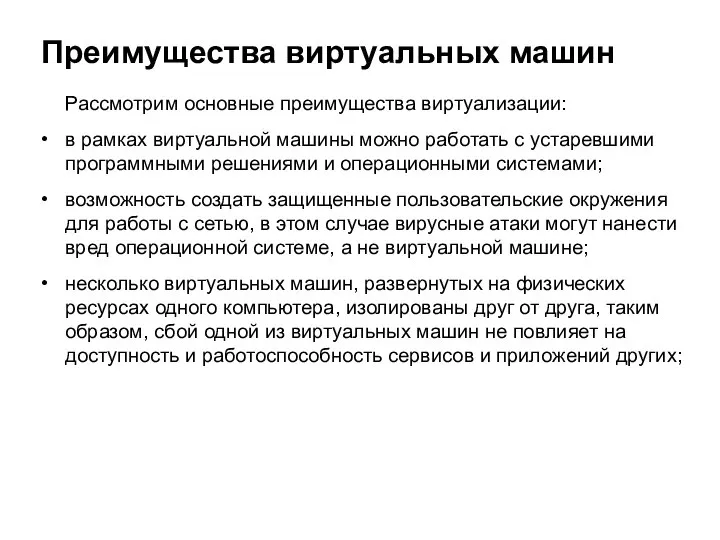 Преимущества виртуальных машин

Рассмотрим основные преимущества виртуализации:

• в рамках виртуальной машины можно работать с устаревшими программными решениями и операционными системами;

• возможность создать защищенные пользовательские окружения для работы с сетью, в этом случае вирусные атаки могут нанести вред операционной системе, а не виртуальной машине;

• несколько виртуальных машин, развернутых на физических ресурсах одного компьютера, изолированы друг от друга, таким образом, сбой одной из виртуальных машин не повлияет на доступность и работоспособность сервисов и приложений других;